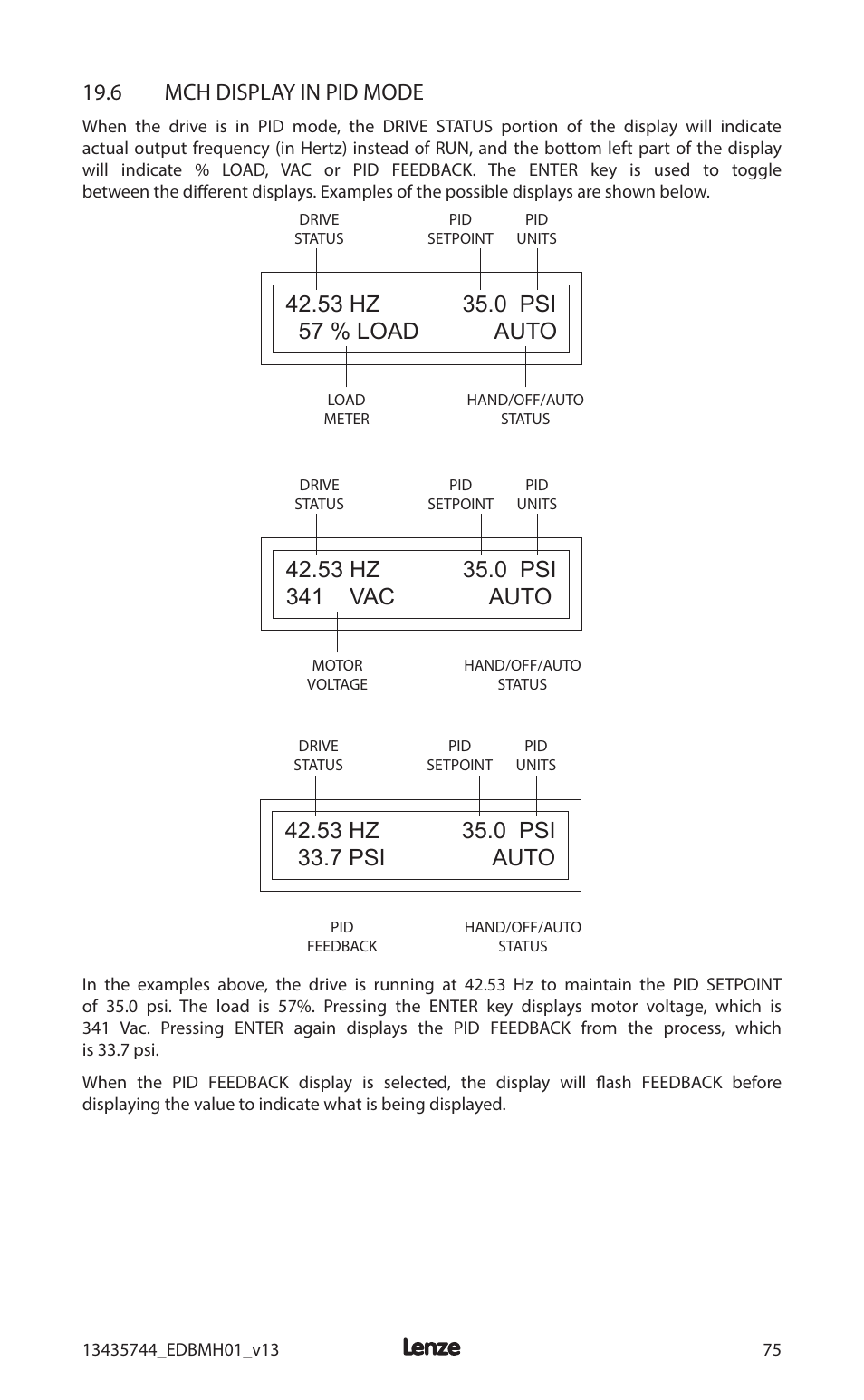 19.6 MCH DISPLAY IN PID MODE

When the drive is in PID mode, the DRIVE STATUS portion of the display will indicate actual output frequency (in Hertz) instead of RUN, and the bottom left part of the display will indicate % LOAD, VAC or PID FEEDBACK. The ENTER key is used to toggle between the different displays. Examples of the possible displays are shown below.

DRIVE STATUS
PID SETPOINT
PID UNITS

42.53 HZ 35.0 PSI
57 % LOAD AUTO

LOAD METER
HAND/OFF/AUTO STATUS

DRIVE STATUS
PID SETPOINT
PID UNITS

42.53 HZ 35.0 PSI
341 VAC AUTO

MOTOR VOLTAGE
HAND/OFF/AUTO STATUS

DRIVE STATUS
PID SETPOINT
PID UNITS

42.53 HZ 35.0 PSI
33.7 PSI AUTO

PID FEEDBACK
HAND/OFF/AUTO STATUS

In the examples above, the drive is running at 42.53 Hz to maintain the PID SETPOINT of 35.0 psi. The load is 57%. Pressing the ENTER key displays motor voltage, which is 341 Vac. Pressing ENTER again displays the PID FEEDBACK from the process, which is 33.7 psi.

When the PID FEEDBACK display is selected, the display will flash FEEDBACK before displaying the value to indicate what is being displayed.

13435744_EDBMH01_v13
Lenze
75